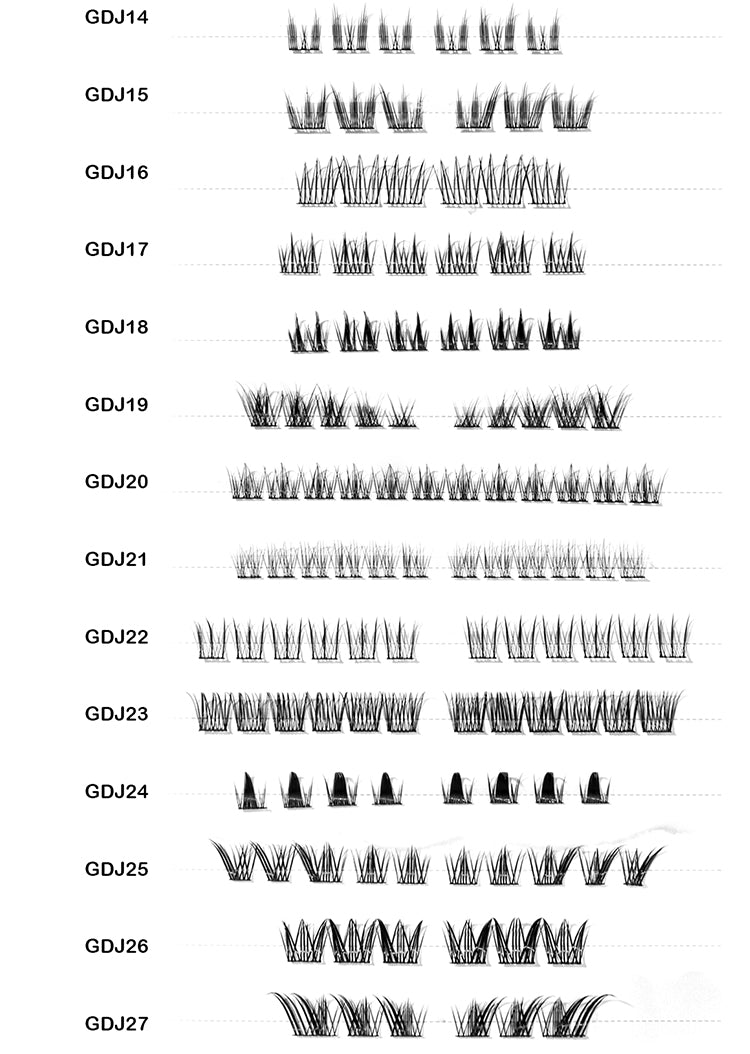 GDJ14

GDJ15

GDJ16

GDJ17

GDJ18

GDJ19

GDJ20

GDJ21

GDJ22

GDJ23

GDJ24

GDJ25

GDJ26

GDJ27